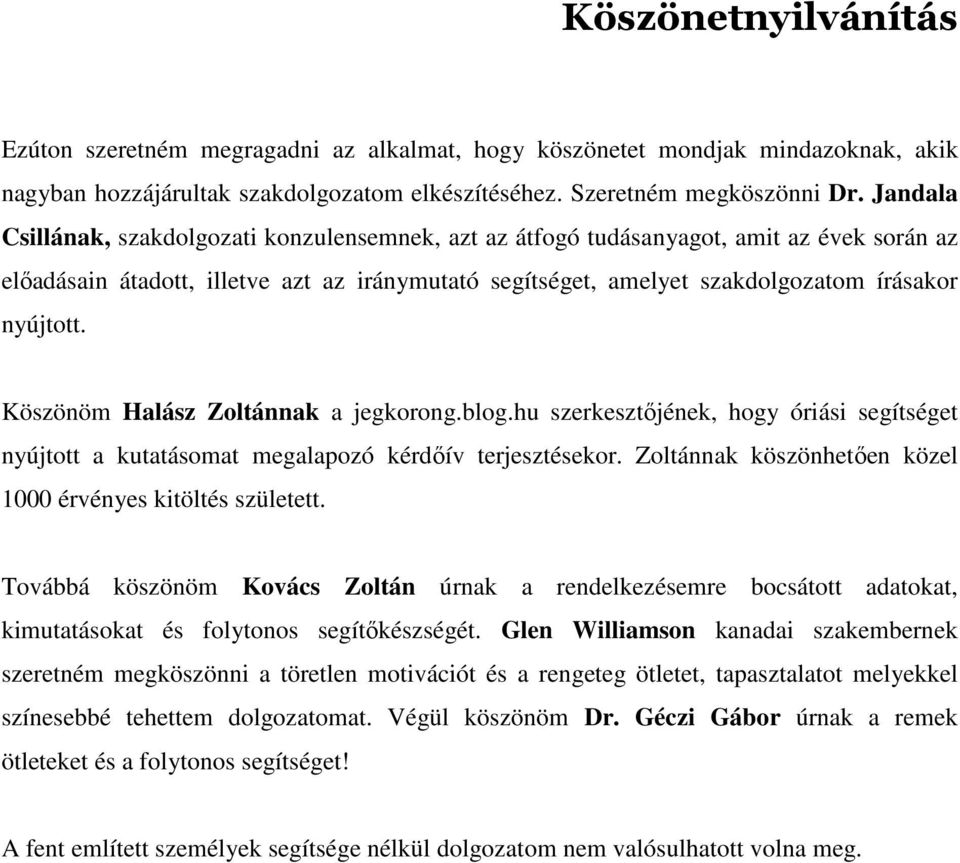 Köszönetnyilvánítás

Ezúton szeretném megragadni az alkalmat, hogy köszönetet mondjak mindazoknak, akik nagyban hozzájárultak szakdolgozatom elkészítéséhez. Szeretném megköszönni Dr. Jandala Csillának, szakdolgozati konzulensemnek, azt az átfogó tudásanyagot, amit az évek során az előadásain átadott, illetve azt az iránymutató segítséget, amelyet szakdolgozatom írásakor nyújtott.

Köszönöm Halász Zoltánnak a jegkorong.blog.hu szerkesztőjének, hogy óriási segítséget nyújtott a kutatásomat megalapozó kérdőív terjesztésekor. Zoltánnak köszönhetően közel 1000 érvényes kitöltés született.

Továbbá köszönöm Kovács Zoltán úrnak a rendelkezésemre bocsátott adatokat, kimutatásokat és folytonos segítőkészségét. Glen Williamson kanadai szakembernek szeretném megköszönni a töretlen motivációt és a rengeteg ötletet, tapasztalatot melyekkel színesebbé tehettem dolgozatomat. Végül köszönöm Dr. Géczi Gábor úrnak a remek ötleteket és a folytonos segítséget!

A fent említett személyek segítsége nélkül dolgozatom nem valósulhatott volna meg.